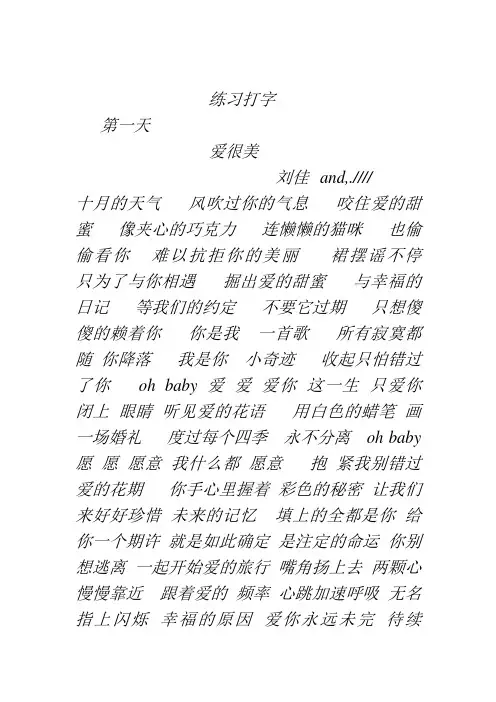 练习打字

第一天

爱很美

刘佳 and,.////

十月的天气 风吹过你的气息 咬住爱的甜蜜 像夹心的巧克力 连懒懒的猫咪 也偷偷看你 难以抗拒你的美丽 裙摆谣不停 只为了与你相遇 掘出爱的甜蜜 与幸福的日记 等我们的约定 不要它过期 只想傻傻的赖着你 你是我 一首歌 所有寂寞都随 你降落 我是你 小奇迹 收起只怕错过了你 oh baby 爱 爱 爱你 这一生 只爱你 闭上 眼睛 听见爱的花语 用白色的蜡笔 画一场婚礼 度过每个四季 永不分离 oh baby 愿 愿 愿意 我什么都 愿意 抱 紧我别错过爱的花期 你手心里握着 彩色的秘密 让我们来好好珍惜 未来的记忆 填上的全都是你 给你一个期许 就是如此确定 是注定的命运 你别想逃离 一起开始爱的旅行 嘴角扬上去 两颗心慢慢靠近 跟着爱的 频率 心跳加速呼吸 无名指上闪烁 幸福的原因 爱你永远未完 待续